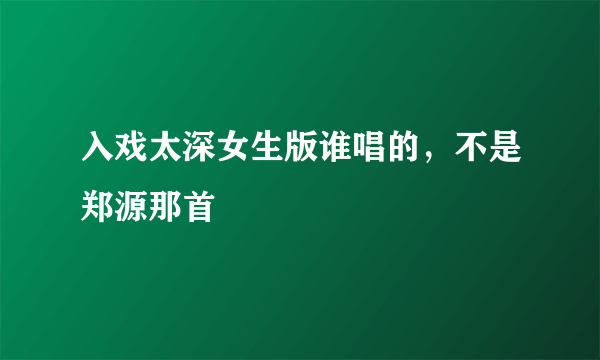 入戏太深女生版谁唱的，不是郑源那首